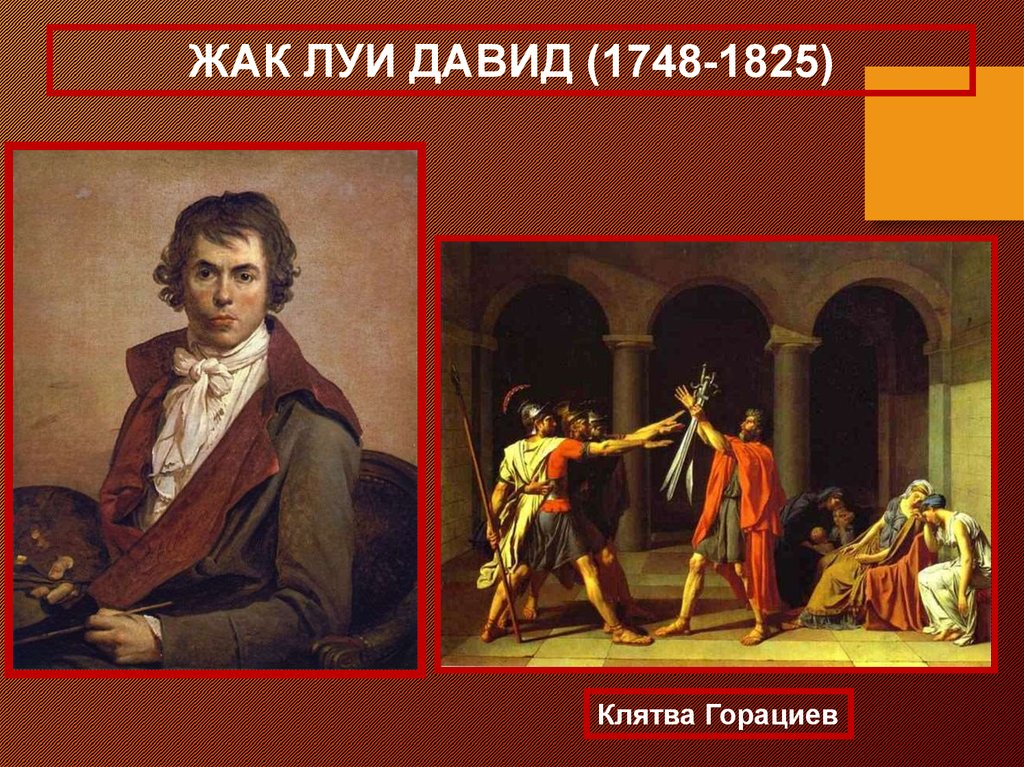 ЖАК ЛУИ ДАВИД (1748-1825)

Клятва Горациев